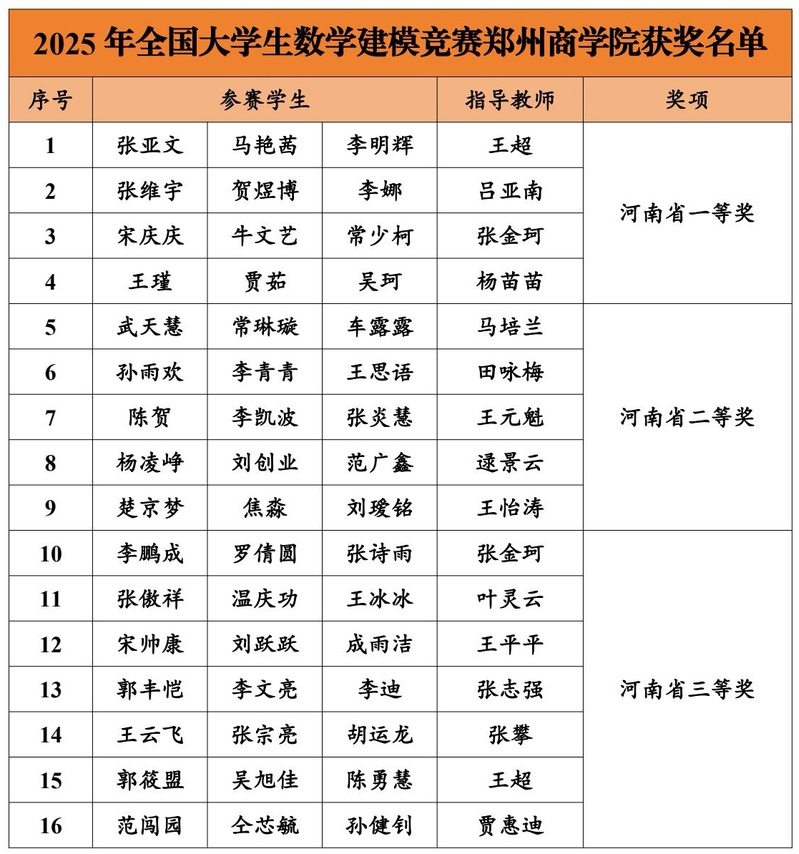 2025 年全国大学生数学建模竞赛郑州商学院获奖名单

| 序号 | 参赛学生 | | | 指导教师 | 奖项 |
|---|---|---|---|---|---|
| 1 | 张亚文 | 马艳茜 | 李明辉 | 王超 | 河南省一等奖 |
| 2 | 张维宇 | 贺煜博 | 李娜 | 吕亚南 | |
| 3 | 宋庆庆 | 牛文艺 | 常少柯 | 张金珂 | |
| 4 | 王瑾 | 贾茹 | 吴珂 | 杨苗苗 | |
| 5 | 武天慧 | 常琳璇 | 车露露 | 马培兰 | 河南省二等奖 |
| 6 | 孙雨欢 | 李青青 | 王思语 | 田咏梅 | |
| 7 | 陈贺 | 李凯波 | 张炎慧 | 王元魁 | |
| 8 | 杨凌峥 | 刘创业 | 范广鑫 | 逯景云 | |
| 9 | 楚京梦 | 焦淼 | 刘瑷铭 | 王怡涛 | |
| 10 | 李鹏成 | 罗倩圆 | 张诗雨 | 张金珂 | 河南省三等奖 |
| 11 | 张傲祥 | 温庆功 | 王冰冰 | 叶灵云 | |
| 12 | 宋帅康 | 刘跃跃 | 成雨洁 | 王平平 | |
| 13 | 郭丰恺 | 李文亮 | 李迪 | 张志强 | |
| 14 | 王云飞 | 张宗亮 | 胡运龙 | 张攀 | |
| 15 | 郭筱盟 | 吴旭佳 | 陈勇慧 | 王超 | |
| 16 | 范闯园 | 仝芯毓 | 孙健钊 | 贾惠迪 | |